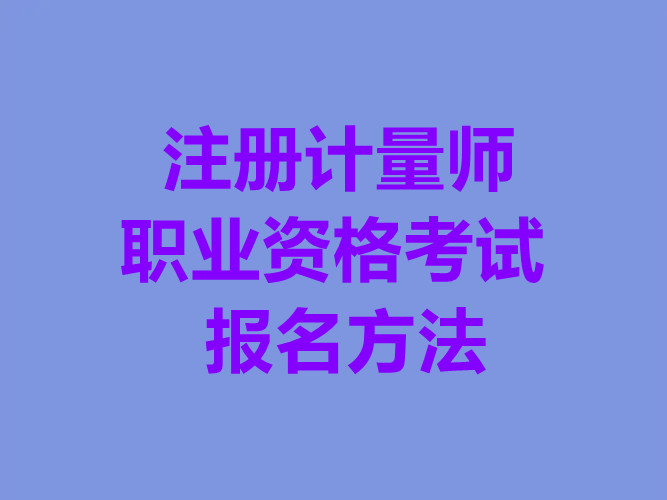 注册计量师
职业资格考试
报名方法